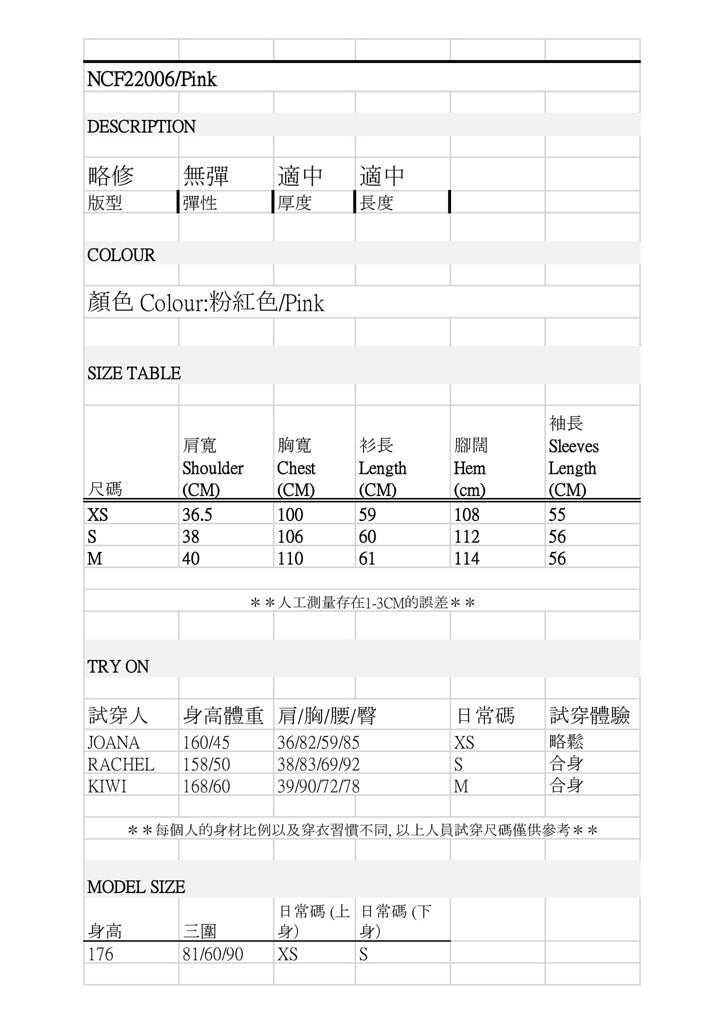 NCF22006/Pink

DESCRIPTION

| 略修 | 無彈 | 適中 | 適中 |
|---|---|---|---|
| 版型 | 彈性 | 厚度 | 長度 |

COLOUR

顏色 Colour:粉紅色/Pink

SIZE TABLE

| 尺碼 | 肩寬 Shoulder (CM) | 胸寬 Chest (CM) | 衫長 Length (CM) | 腳闊 Hem (cm) | 袖長 Sleeves Length (CM) |
|---|---|---|---|---|---|
| XS | 36.5 | 100 | 59 | 108 | 55 |
| S | 38 | 106 | 60 | 112 | 56 |
| M | 40 | 110 | 61 | 114 | 56 |

＊＊人工測量存在1-3CM的誤差＊＊

TRY ON

| 試穿人 | 身高體重 | 肩/胸/腰/臀 | 日常碼 | 試穿體驗 |
|---|---|---|---|---|
| JOANA | 160/45 | 36/82/59/85 | XS | 略鬆 |
| RACHEL | 158/50 | 38/83/69/92 | S | 合身 |
| KIWI | 168/60 | 39/90/72/78 | M | 合身 |

＊＊每個人的身材比例以及穿衣習慣不同, 以上人員試穿尺碼僅供參考＊＊

MODEL SIZE

| 身高 | 三圍 | 日常碼 (上身) | 日常碼 (下身) |
|---|---|---|---|
| 176 | 81/60/90 | XS | S |